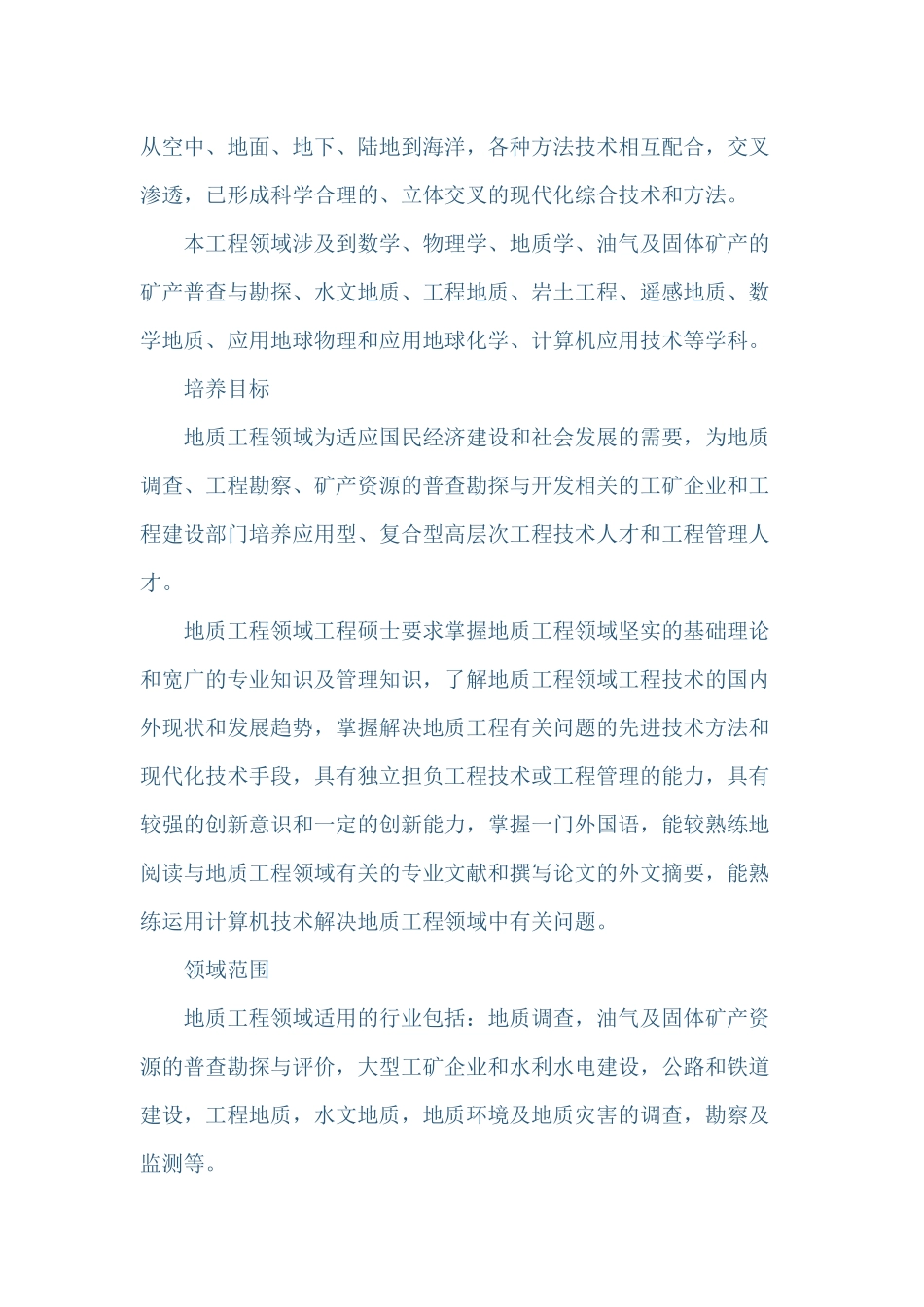 从空中、地面、地下、陆地到海洋，各种方法技术相互配合，交叉渗透，已形成科学合理的、立体交叉的现代化综合技术和方法。

本工程领域涉及到数学、物理学、地质学、油气及固体矿产的矿产普查与勘探、水文地质、工程地质、岩土工程、遥感地质、数学地质、应用地球物理和应用地球化学、计算机应用技术等学科。

培养目标

地质工程领域为适应国民经济建设和社会发展的需要，为地质调查、工程勘察、矿产资源的普查勘探与开发相关的工矿企业和工程建设部门培养应用型、复合型高层次工程技术人才和工程管理人才。

地质工程领域工程硕士要求掌握地质工程领域坚实的基础理论和宽广的专业知识及管理知识，了解地质工程领域工程技术的国内外现状和发展趋势，掌握解决地质工程有关问题的先进技术方法和现代化技术手段，具有独立担负工程技术或工程管理的能力，具有较强的创新意识和一定的创新能力，掌握一门外国语，能较熟练地阅读与地质工程领域有关的专业文献和撰写论文的外文摘要，能熟练运用计算机技术解决地质工程领域中有关问题。

领域范围

地质工程领域适用的行业包括：地质调查，油气及固体矿产资源的普查勘探与评价，大型工矿企业和水利水电建设，公路和铁道建设，工程地质，水文地质，地质环境及地质灾害的调查，勘察及监测等。